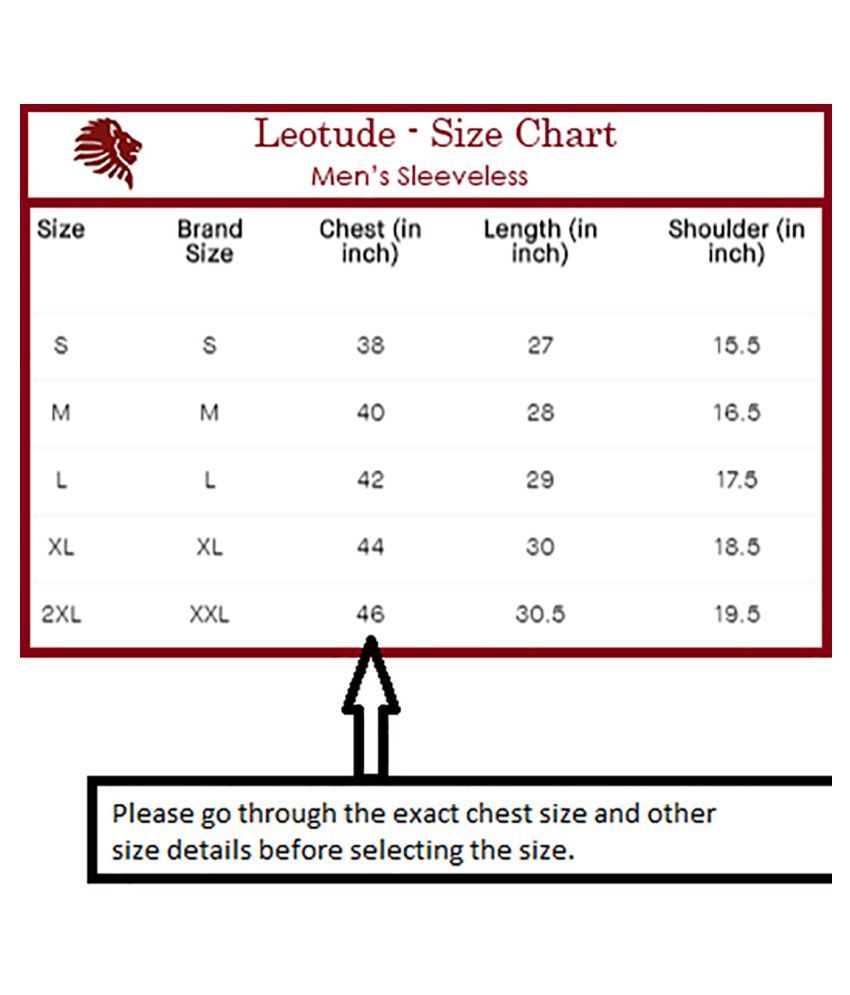 Leotude - Size Chart
Men's Sleeveless

| Size | Brand Size | Chest (in inch) | Length (in inch) | Shoulder (in inch) |
|---|---|---|---|---|
| S | S | 38 | 27 | 15.5 |
| M | M | 40 | 28 | 16.5 |
| L | L | 42 | 29 | 17.5 |
| XL | XL | 44 | 30 | 18.5 |
| 2XL | XXL | 46 | 30.5 | 19.5 |

Please go through the exact chest size and other size details before selecting the size.